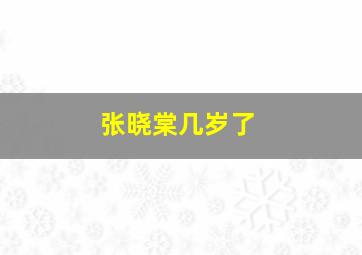 张晓棠几岁了